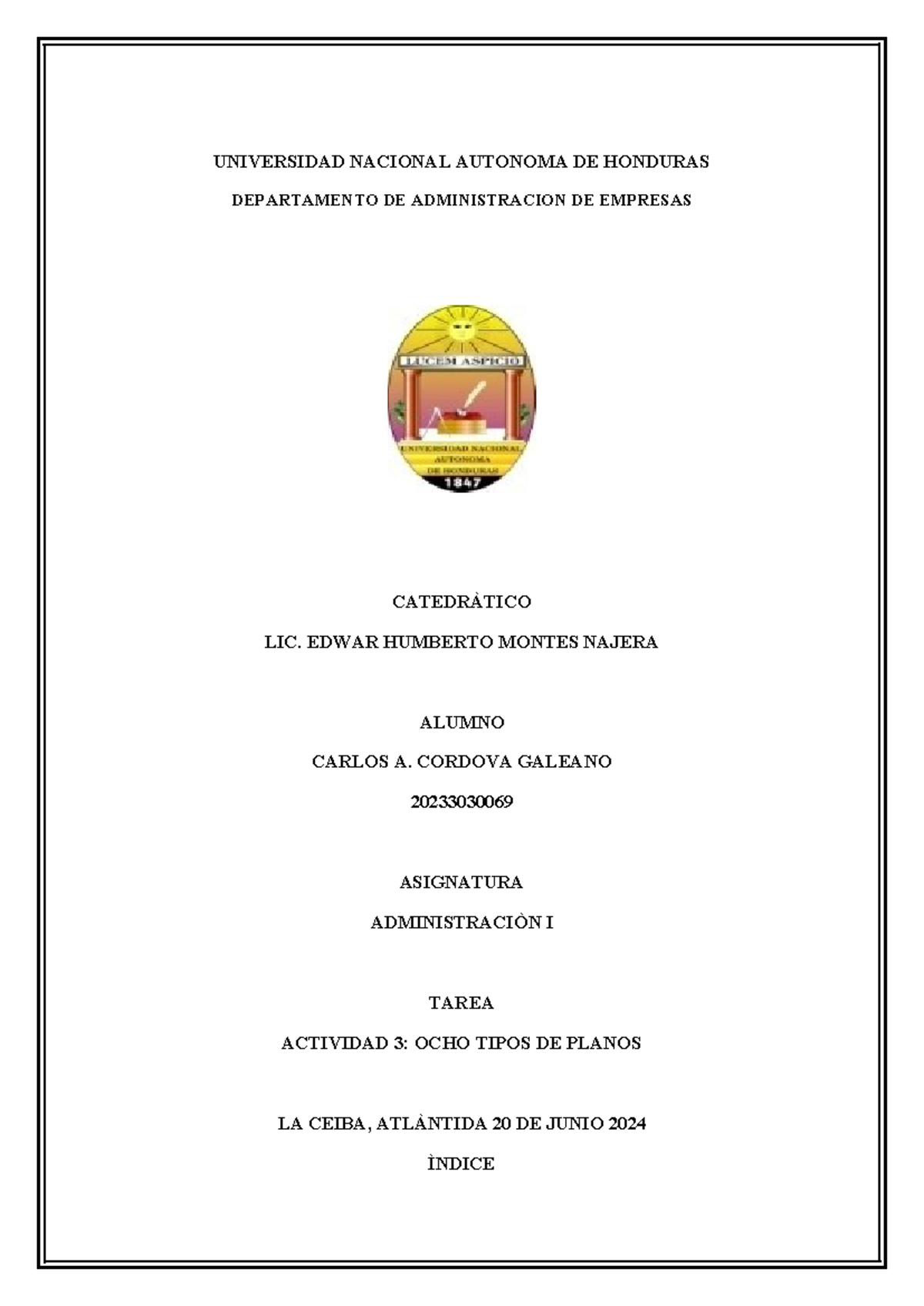 UNIVERSIDAD NACIONAL AUTONOMA DE HONDURAS

DEPARTAMENTO DE ADMINISTRACION DE EMPRESAS

LUCEM ASPICIO

UNIVERSIDAD NACIONAL AUTONOMA DE HONDURAS

1847

CATEDRÀTICO

LIC. EDWAR HUMBERTO MONTES NAJERA

ALUMNO

CARLOS A. CORDOVA GALEANO

20233030069

ASIGNATURA

ADMINISTRACIÒN I

TAREA

ACTIVIDAD 3: OCHO TIPOS DE PLANOS

LA CEIBA, ATLÀNTIDA 20 DE JUNIO 2024

ÌNDICE